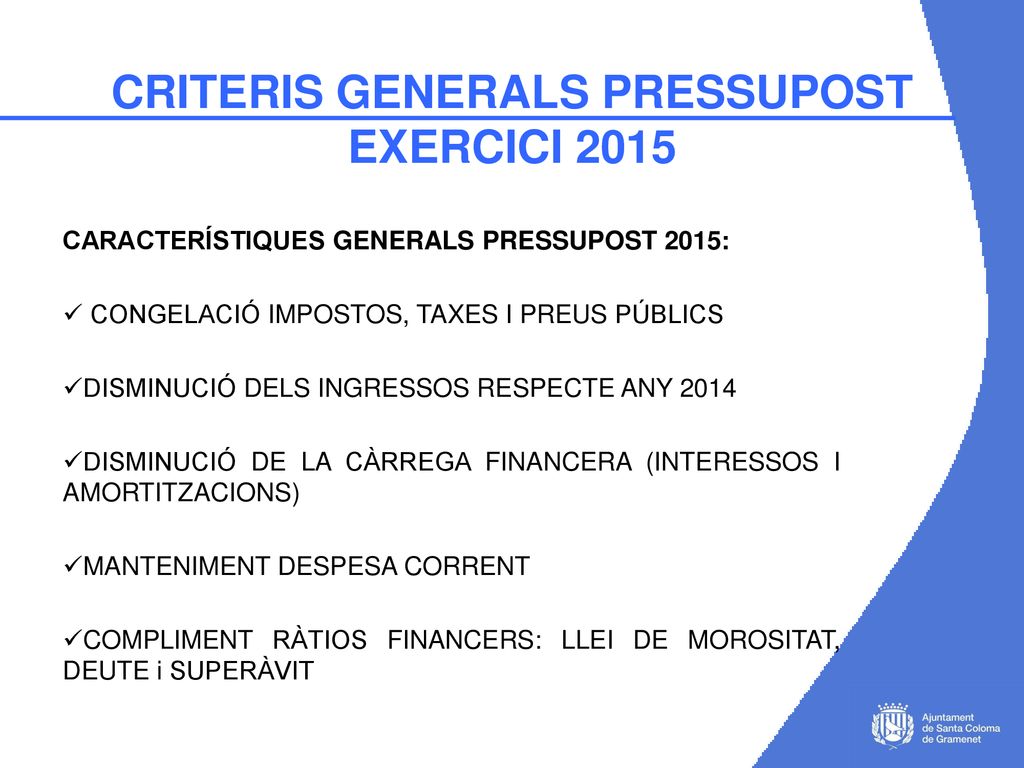 CRITERIS GENERALS PRESSUPOST EXERCICI 2015

CARACTERÍSTIQUES GENERALS PRESSUPOST 2015:

✓ CONGELACIÓ IMPOSTOS, TAXES I PREUS PÚBLICS

✓DISMINUCIÓ DELS INGRESSOS RESPECTE ANY 2014

✓DISMINUCIÓ DE LA CÀRREGA FINANCERA (INTERESSOS I AMORTITZACIONS)

✓MANTENIMENT DESPESA CORRENT

✓COMPLIMENT RÀTIOS FINANCERS: LLEI DE MOROSITAT, DEUTE i SUPERÀVIT

Ajuntament de Santa Coloma de Gramenet